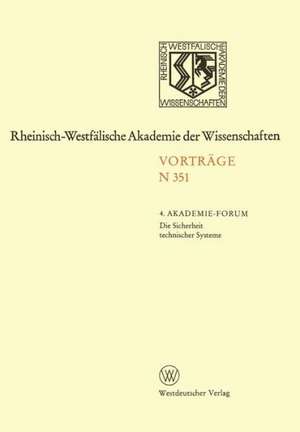 RHEINISCH WESTFÄLISCHE AKADEMIE DER WISSENSCHAFTEN

Rheinisch-Westfälische Akademie der Wissenschaften

VORTRÄGE
N 351

4. AKADEMIE-FORUM
Die Sicherheit technischer Systeme

W

Westdeutscher Verlag